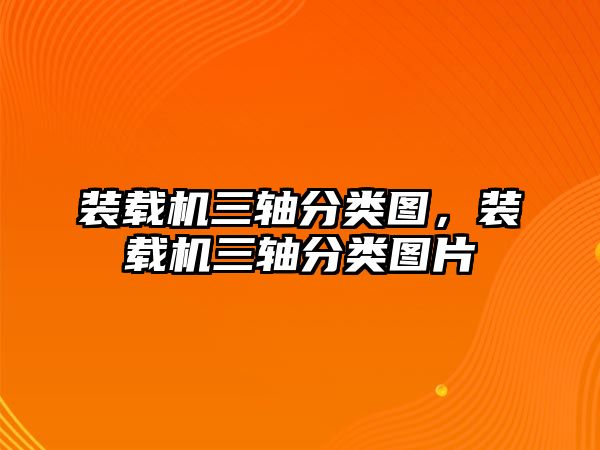 装载机三轴分类图，装载机三轴分类图片